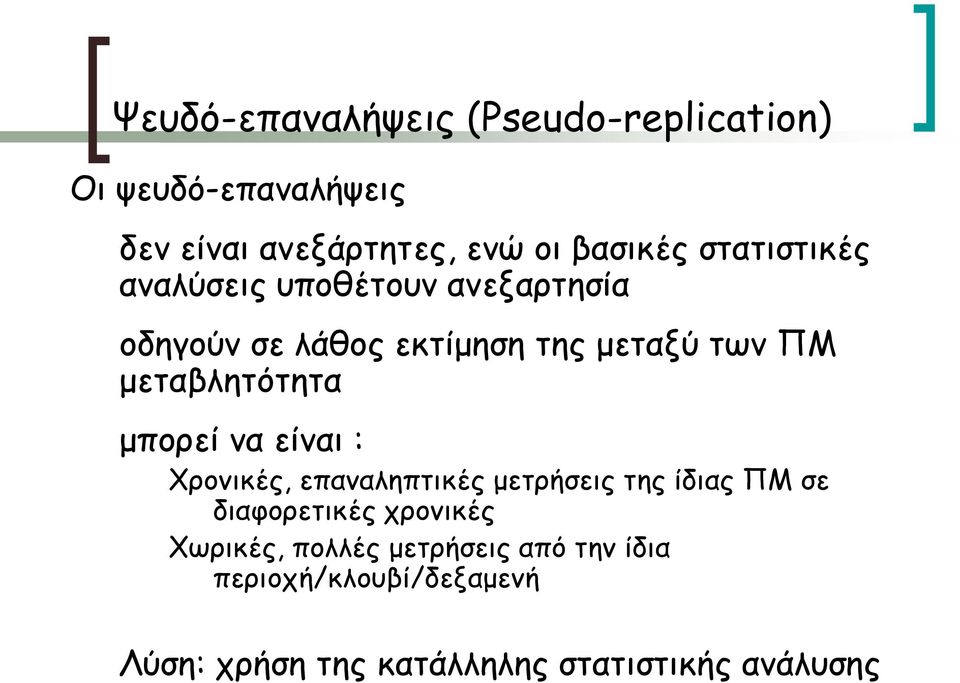 Ψευδό-επαναλήψεις (Pseudo-replication)

Οι ψευδό-επαναλήψεις

δεν είναι ανεξάρτητες, ενώ οι βασικές στατιστικές αναλύσεις υποθέτουν ανεξαρτησία

οδηγούν σε λάθος εκτίμηση της μεταξύ των ΠΜ μεταβλητότητα

μπορεί να είναι :

Χρονικές, επαναληπτικές μετρήσεις της ίδιας ΠΜ σε διαφορετικές χρονικές

Χωρικές, πολλές μετρήσεις από την ίδια περιοχή/κλουβί/δεξαμενή

Λύση: χρήση της κατάλληλης στατιστικής ανάλυσης